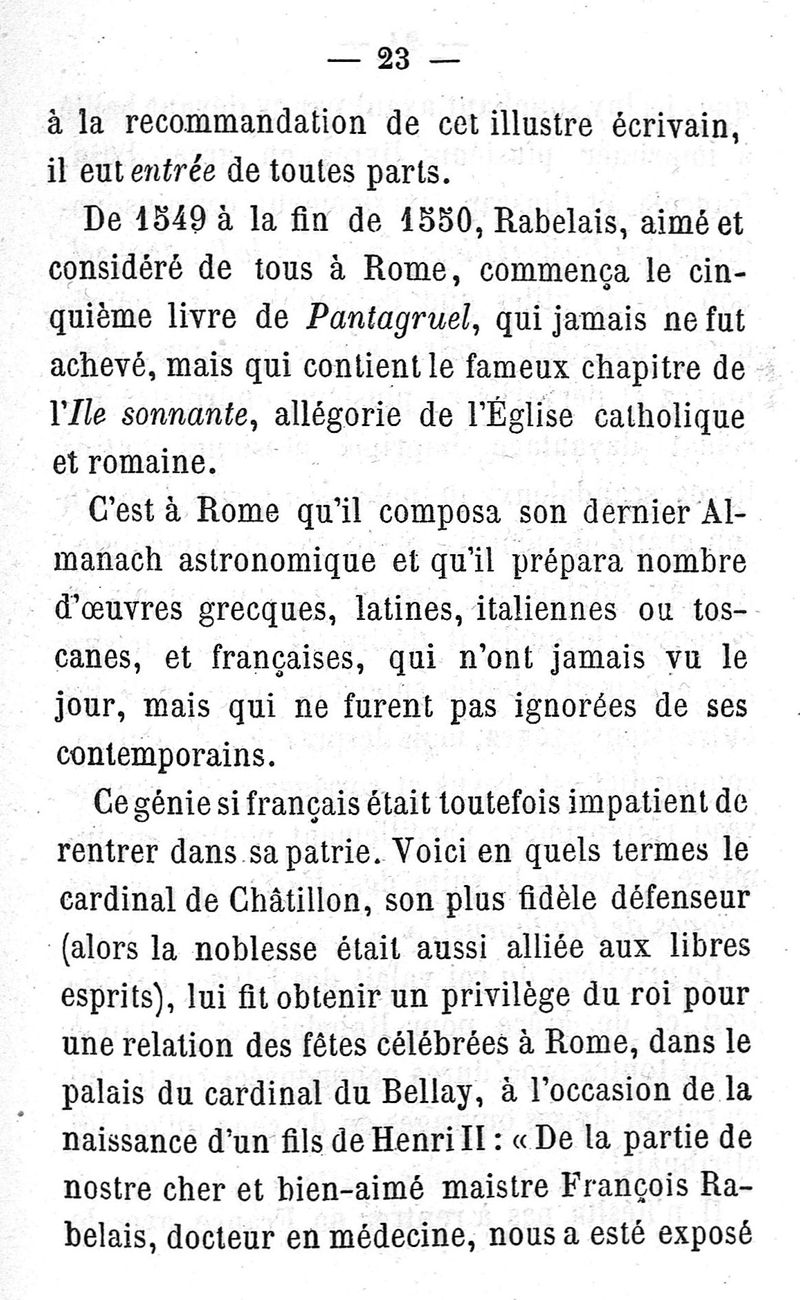 — 23 —

à la recommandation de cet illustre écrivain, il eut entrée de toutes parts.

De 1549 à la fin de 1550, Rabelais, aimé et considéré de tous à Rome, commença le cinquième livre de Pantagruel, qui jamais ne fut achevé, mais qui contient le fameux chapitre de l'Ile sonnante, allégorie de l'Église catholique et romaine.

C'est à Rome qu'il composa son dernier Almanach astronomique et qu'il prépara nombre d'œuvres grecques, latines, italiennes ou toscanes, et françaises, qui n'ont jamais vu le jour, mais qui ne furent pas ignorées de ses contemporains.

Ce génie si français était toutefois impatient de rentrer dans sa patrie. Voici en quels termes le cardinal de Châtillon, son plus fidèle défenseur (alors la noblesse était aussi alliée aux libres esprits), lui fit obtenir un privilège du roi pour une relation des fêtes célébrées à Rome, dans le palais du cardinal du Bellay, à l'occasion de la naissance d'un fils de Henri II : « De la partie de nostre cher et bien-aimé maistre François Rabelais, docteur en médecine, nous a esté exposé